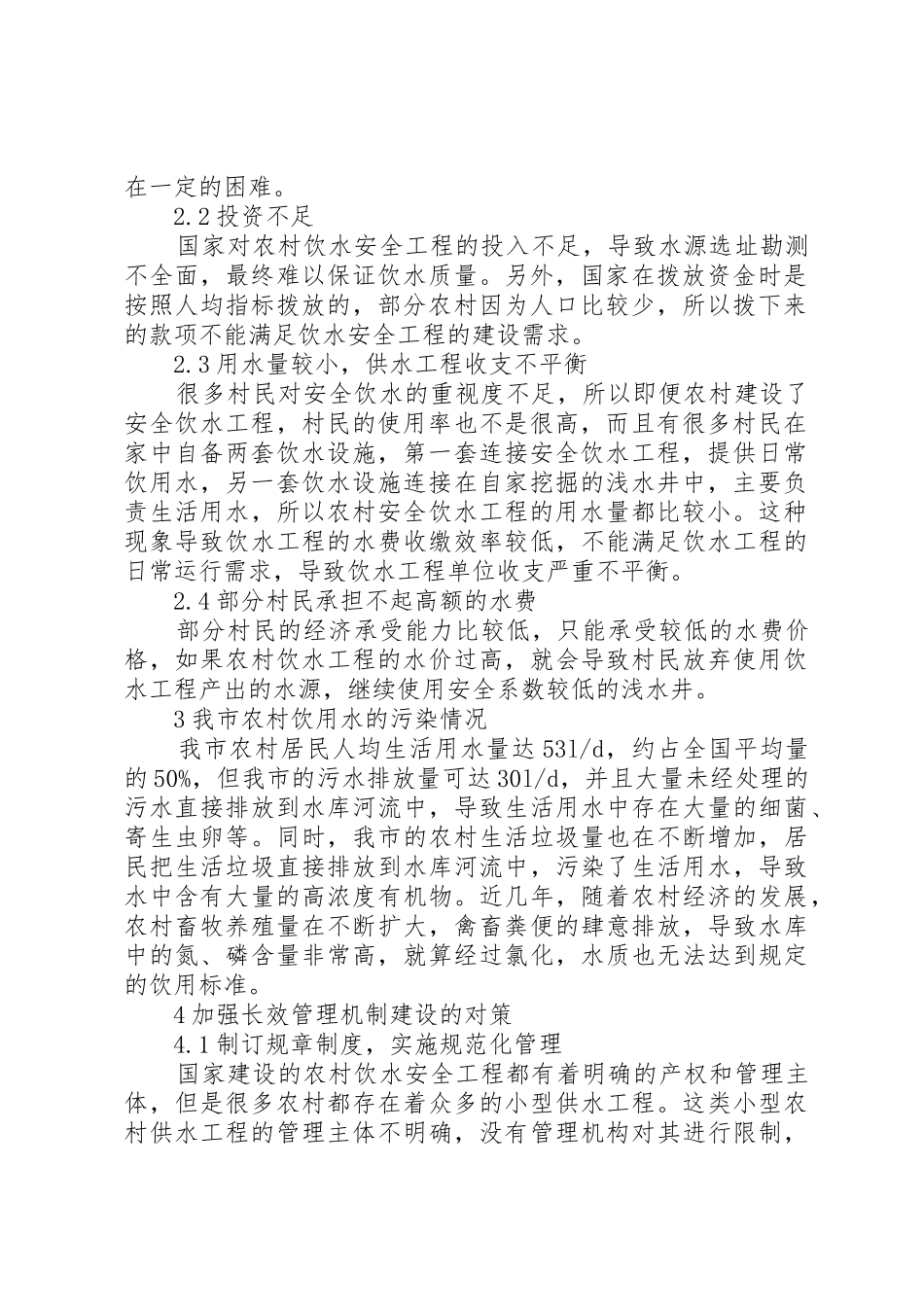 在一定的困难。

2.2 投资不足

国家对农村饮水安全工程的投入不足，导致水源选址勘测不全面，最终难以保证饮水质量。另外，国家在拨放资金时是按照人均指标拨放的，部分农村因为人口比较少，所以拨下来的款项不能满足饮水安全工程的建设需求。

2.3 用水量较小，供水工程收支不平衡

很多村民对安全饮水的重视度不足，所以即便农村建设了安全饮水工程，村民的使用率也不是很高，而且有很多村民在家中自备两套饮水设施，第一套连接安全饮水工程，提供日常饮用水，另一套饮水设施连接在自家挖掘的浅水井中，主要负责生活用水，所以农村安全饮水工程的用水量都比较小。这种现象导致饮水工程的水费收缴效率较低，不能满足饮水工程的日常运行需求，导致饮水工程单位收支严重不平衡。

2.4 部分村民承担不起高额的水费

部分村民的经济承受能力比较低，只能承受较低的水费价格，如果农村饮水工程的水价过高，就会导致村民放弃使用饮水工程产出的水源，继续使用安全系数较低的浅水井。

3 我市农村饮用水的污染情况

我市农村居民人均生活用水量达 531/d，约占全国平均量的 50%，但我市的污水排放量可达 301/d，并且大量未经处理的污水直接排放到水库河流中，导致生活用水中存在大量的细菌、寄生虫卵等。同时，我市的农村生活垃圾量也在不断增加，居民把生活垃圾直接排放到水库河流中，污染了生活用水，导致水中含有大量的高浓度有机物。近几年，随着农村经济的发展，农村畜牧养殖量在不断扩大，禽畜粪便的肆意排放，导致水库中的氮、磷含量非常高，就算经过氯化，水质也无法达到规定的饮用标准。

4 加强长效管理机制建设的对策

4.1 制订规章制度，实施规范化管理

国家建设的农村饮水安全工程都有着明确的产权和管理主体，但是很多农村都存在着众多的小型供水工程。这类小型农村供水工程的管理主体不明确，没有管理机构对其进行限制，